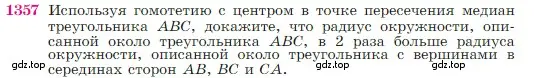 1357 Используя гомотетию с центром в точке пересечения медиан треугольника $ABC$, докажите, что радиус окружности, описанной около треугольника $ABC$, в 2 раза больше радиуса окружности, описанной около треугольника с вершинами в серединах сторон $AB$, $BC$ и $CA$.

gdz.top gdz.top gdz.top